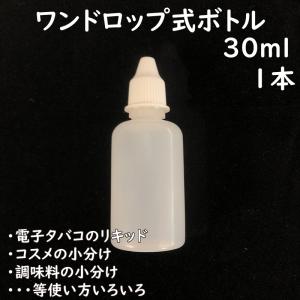 ワンドロップ式ボトル
30ml
1本

・電子タバコのリキッド
・コスメの小分け
・調味料の小分け
・・・等使い方いろいろ